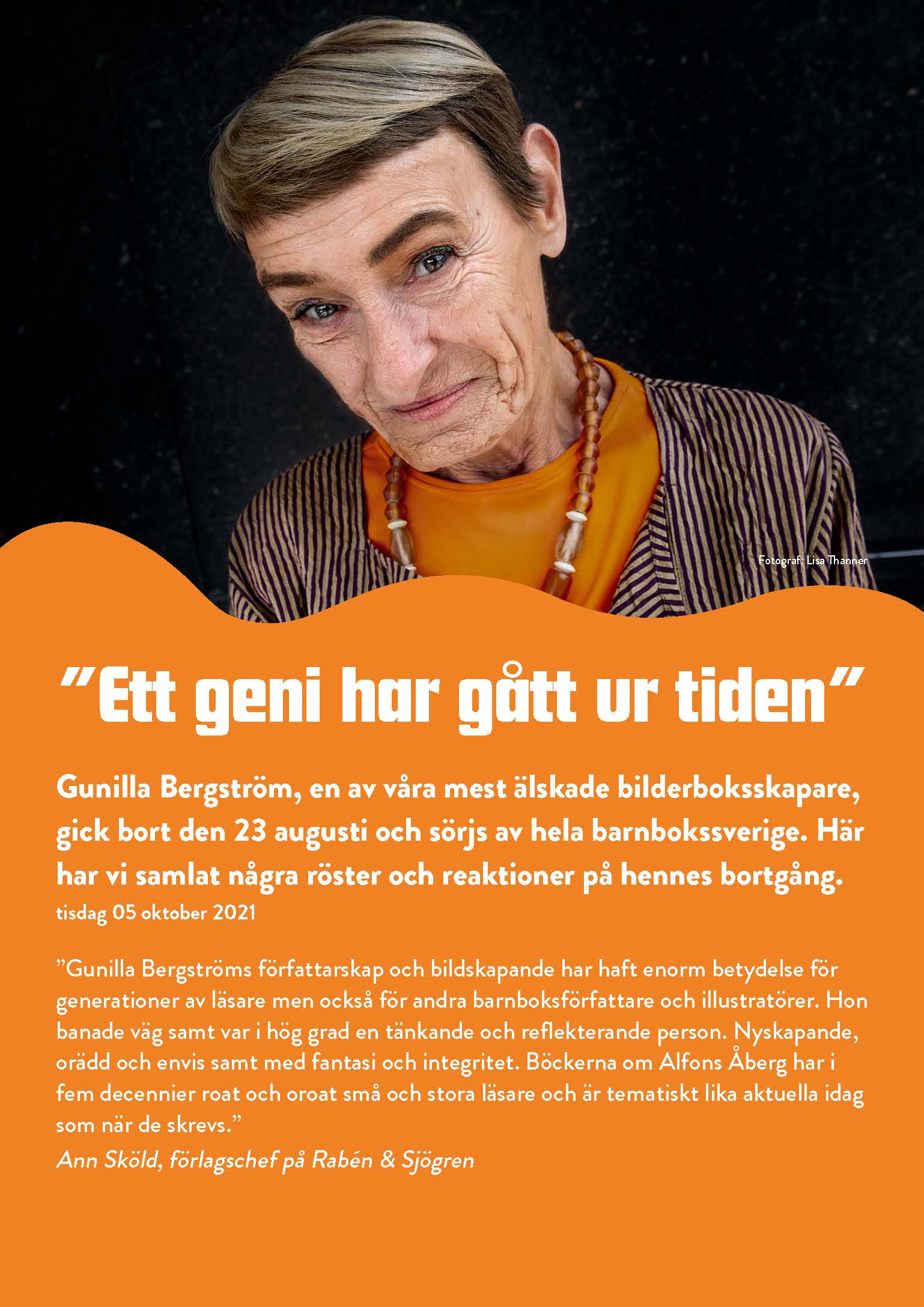 Fotograf: Lisa Thanner

"Ett geni har gått ur tiden"

Gunilla Bergström, en av våra mest älskade bilderboksskapare, gick bort den 23 augusti och sörjs av hela barnbokssverige. Här har vi samlat några röster och reaktioner på hennes bortgång.

tisdag 05 oktober 2021

"Gunilla Bergströms författarskap och bildskapande har haft enorm betydelse för generationer av läsare men också för andra barnboksförfattare och illustratörer. Hon banade väg samt var i hög grad en tänkande och reflekterande person. Nyskapande, orädd och envis samt med fantasi och integritet. Böckerna om Alfons Åberg har i fem decennier roat och oroat små och stora läsare och är tematiskt lika aktuella idag som när de skrevs."

Ann Sköld, förlagschef på Rabén & Sjögren